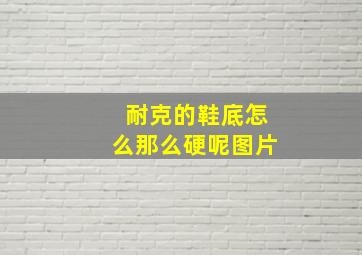 耐克的鞋底怎么那么硬呢图片